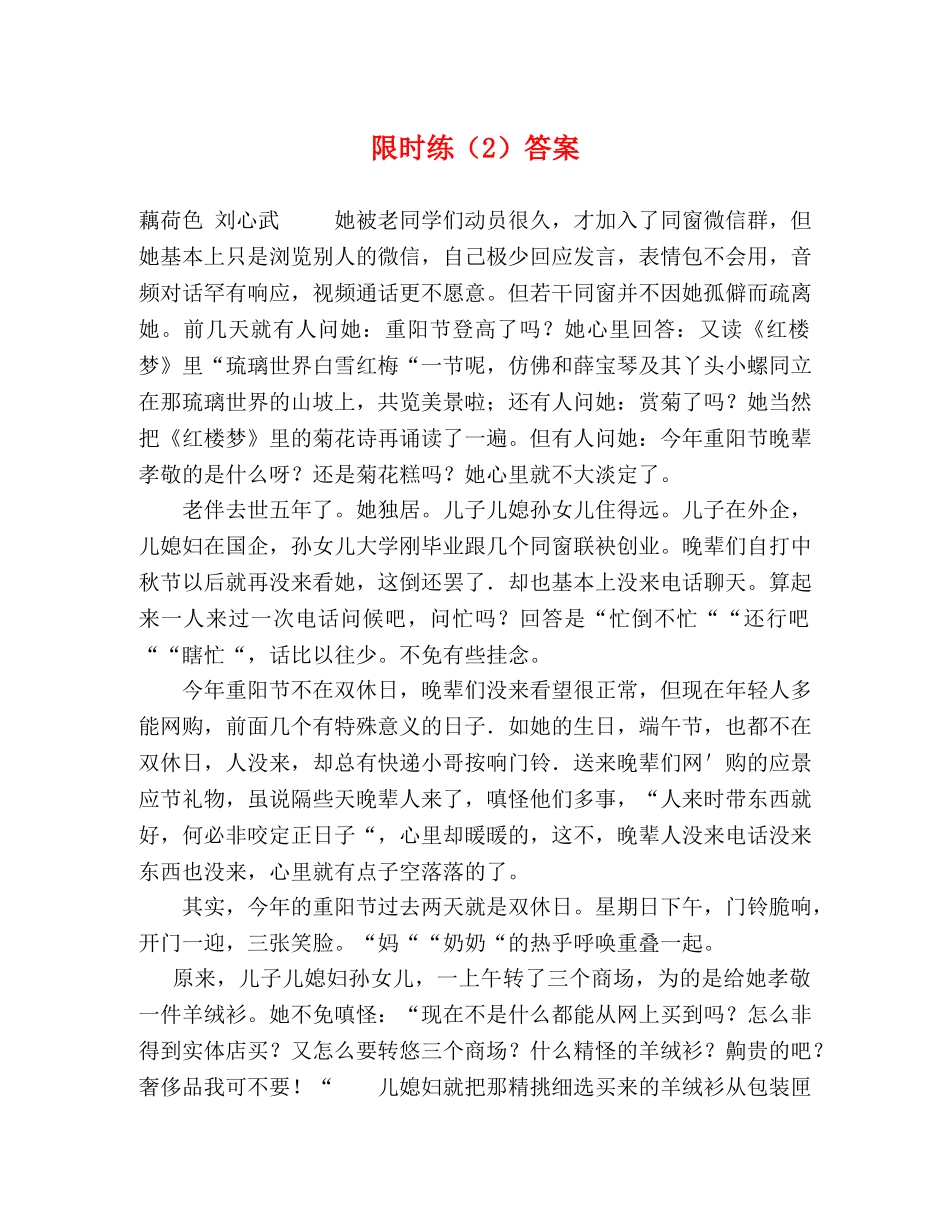 限时练（2）答案

藕荷色 刘心武　　她被老同学们动员很久，才加入了同窗微信群，但她基本上只是浏览别人的微信，自己极少回应发言，表情包不会用，音频对话罕有响应，视频通话更不愿意。但若干同窗并不因她孤僻而疏离她。前几天就有人问她：重阳节登高了吗？她心里回答：又读《红楼梦》里“琉璃世界白雪红梅“一节呢，仿佛和薛宝琴及其丫头小螺同立在那琉璃世界的山坡上，共览美景啦；还有人问她：赏菊了吗？她当然把《红楼梦》里的菊花诗再诵读了一遍。但有人问她：今年重阳节晚辈孝敬的是什么呀？还是菊花糕吗？她心里就不大淡定了。

老伴去世五年了。她独居。儿子儿媳孙女儿住得远。儿子在外企，儿媳妇在国企，孙女儿大学刚毕业跟几个同窗联袂创业。晚辈们自打中秋节以后就再没来看她，这倒还罢了．却也基本上没来电话聊天。算起来一人来过一次电话问候吧，问忙吗？回答是“忙倒不忙““还行吧““瞎忙“，话比以往少。不免有些挂念。

今年重阳节不在双休日，晚辈们没来看望很正常，但现在年轻人多能网购，前面几个有特殊意义的日子．如她的生日，端午节，也都不在双休日，人没来，却总有快递小哥按响门铃．送来晚辈们网′购的应景应节礼物，虽说隔些天晚辈人来了，嗔怪他们多事，“人来时带东西就好，何必非咬定正日子“，心里却暖暖的，这不，晚辈人没来电话没来东西也没来，心里就有点子空落落的了。

其实，今年的重阳节过去两天就是双休日。星期日下午，门铃脆响，开门一迎，三张笑脸。“妈““奶奶“的热乎呼唤重叠一起。

原来，儿子儿媳妇孙女儿，一上午转了三个商场，为的是给她孝敬一件羊绒衫。她不免嗔怪：“现在不是什么都能从网上买到吗？怎么非得到实体店买？又怎么要转悠三个商场？什么精怪的羊绒衫？齁贵的吧？奢侈品我可不要！“　　儿媳妇就把那精挑细选买来的羊绒衫从包装匣